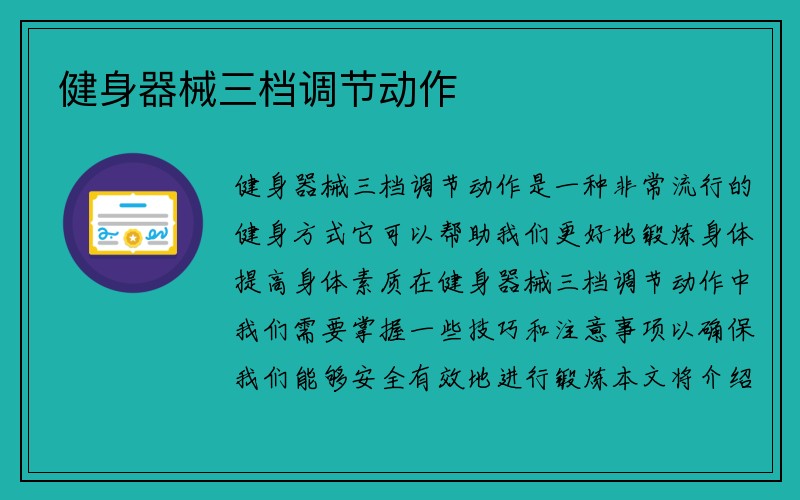 健身器械三档调节动作

健身器械三档调节动作是一种非常流行的健身方式它可以帮助我们更好地锻炼身体提高身体素质在健身器械三档调节动作中我们需要掌握一些技巧和注意事项以确保我们能够安全有效地进行锻炼本文将介绍